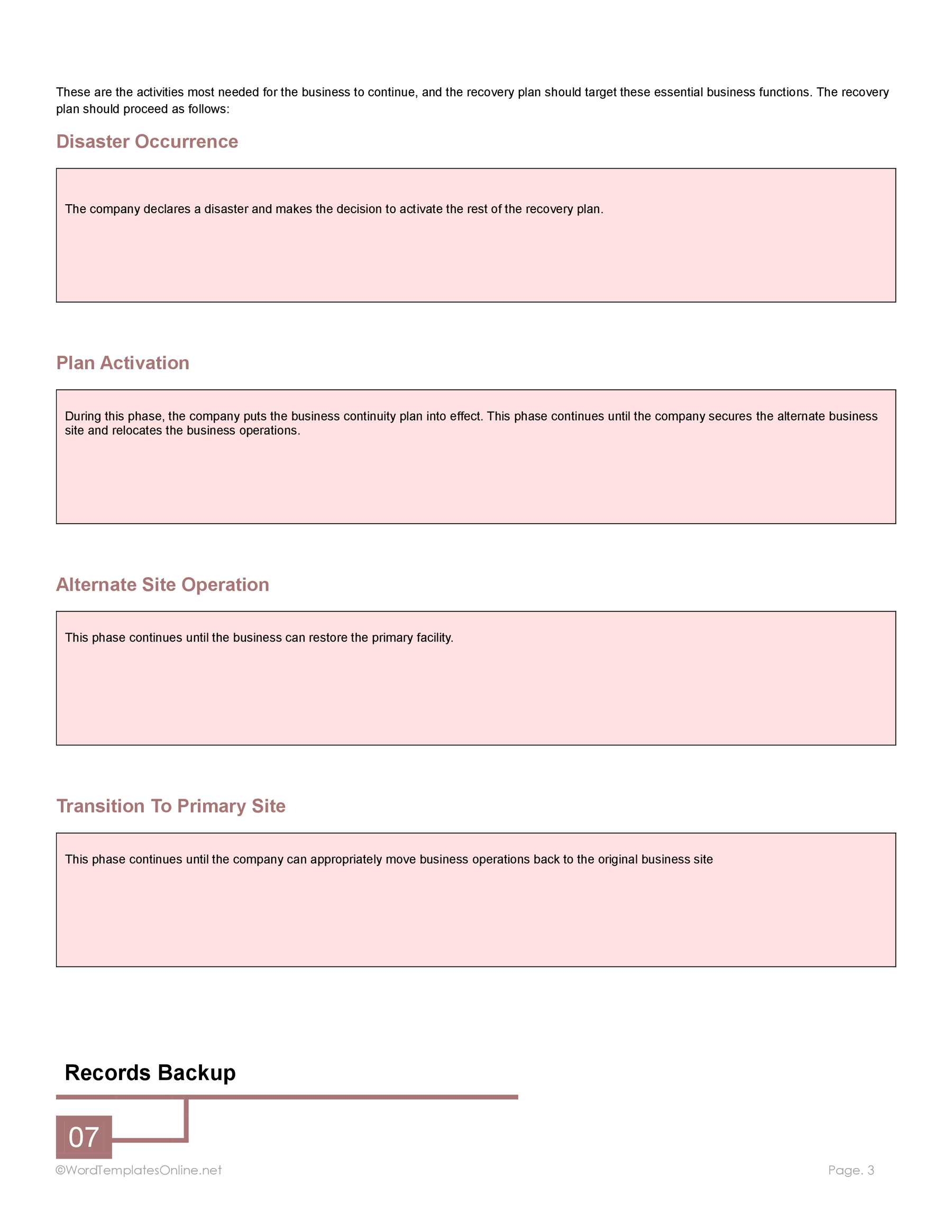 These are the activities most needed for the business to continue, and the recovery plan should target these essential business functions. The recovery plan should proceed as follows:

Disaster Occurrence

The company declares a disaster and makes the decision to activate the rest of the recovery plan.

Plan Activation

During this phase, the company puts the business continuity plan into effect. This phase continues until the company secures the alternate business site and relocates the business operations.

Alternate Site Operation

This phase continues until the business can restore the primary facility.

Transition To Primary Site

This phase continues until the company can appropriately move business operations back to the original business site

Records Backup

07

©WordTemplatesOnline.net

Page. 3